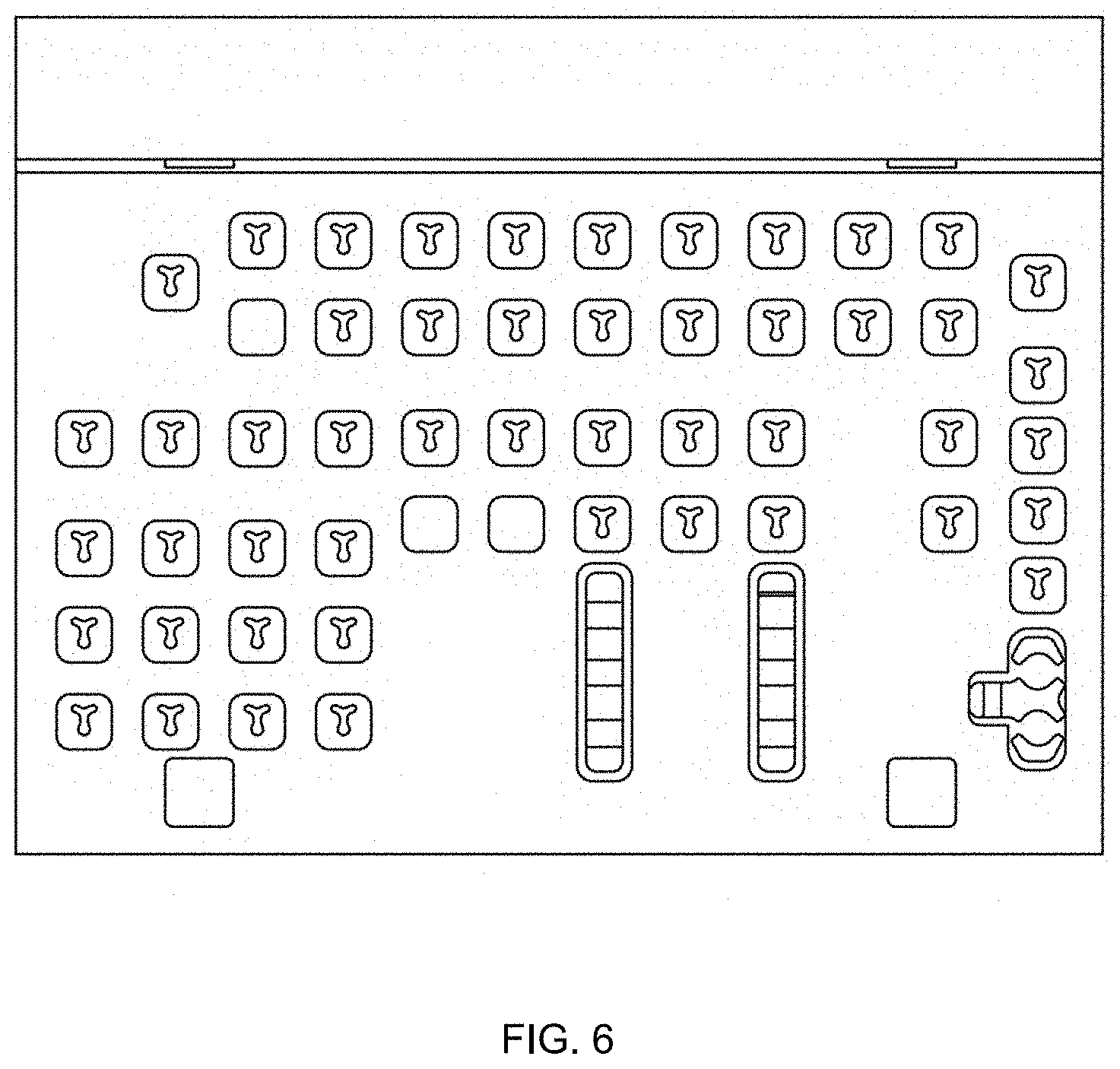 FIG. 6